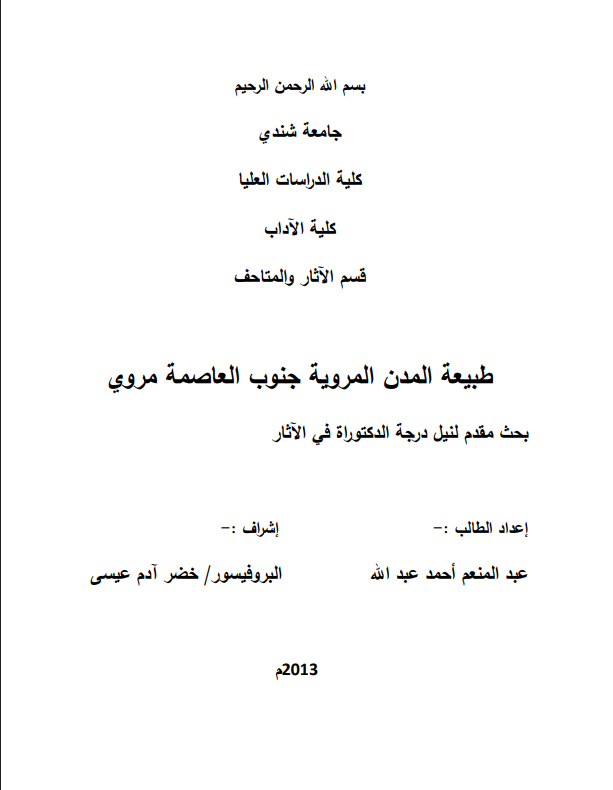 بسم الله الرحمن الرحيم

جامعة شندي

كلية الدراسات العليا

كلية الآداب

قسم الآثار والمتاحف

طبيعة المدن المروية جنوب العاصمة مروي

بحث مقدم لنيل درجة الدكتوراة في الآثار

إعداد الطالب :-

عبد المنعم أحمد عبد الله

إشراف :-

البروفيسور/ خضر آدم عيسى

2013م